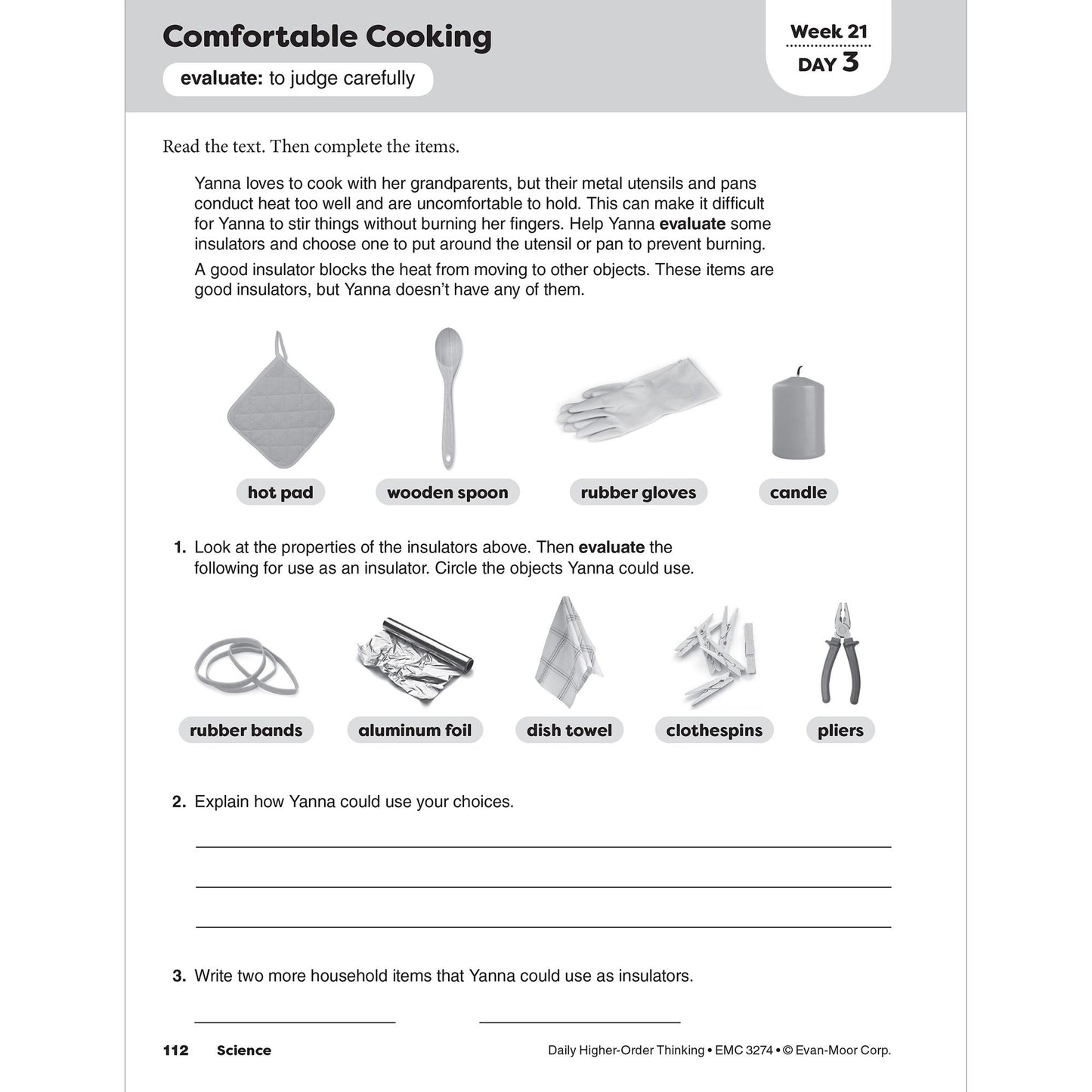 Comfortable Cooking

evaluate: to judge carefully

Week 21
DAY 3

Read the text. Then complete the items.

Yanna loves to cook with her grandparents, but their metal utensils and pans conduct heat too well and are uncomfortable to hold. This can make it difficult for Yanna to stir things without burning her fingers. Help Yanna evaluate some insulators and choose one to put around the utensil or pan to prevent burning.

A good insulator blocks the heat from moving to other objects. These items are good insulators, but Yanna doesn't have any of them.

hot pad

wooden spoon

rubber gloves

candle

1. Look at the properties of the insulators above. Then evaluate the following for use as an insulator. Circle the objects Yanna could use.

rubber bands

aluminum foil

dish towel

clothespins

pliers

2. Explain how Yanna could use your choices.

____

____

____

3. Write two more household items that Yanna could use as insulators.

____ ____

112 Science

Daily Higher-Order Thinking • EMC 3274 • © Evan-Moor Corp.